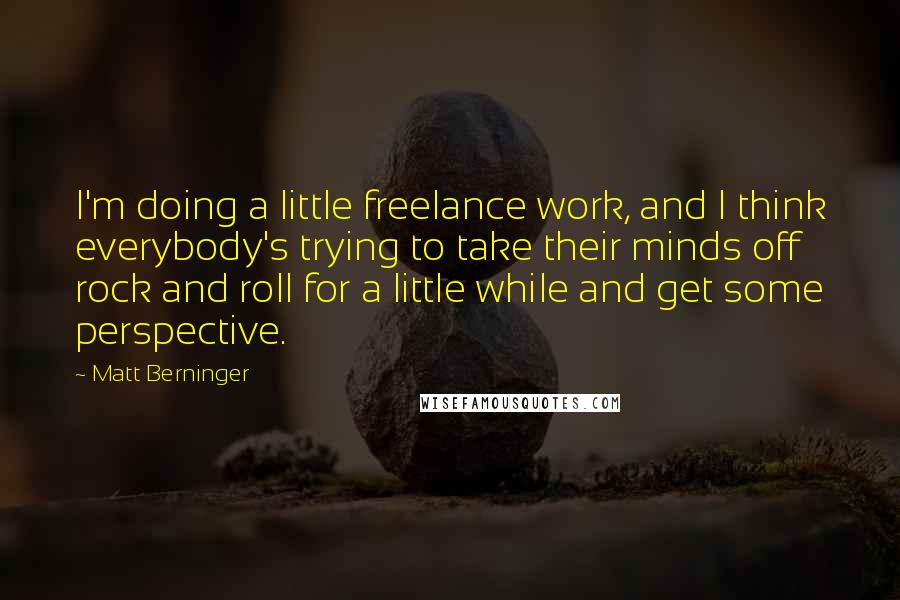 I'm doing a little freelance work, and I think everybody's trying to take their minds off rock and roll for a little while and get some perspective.

~ Matt Berninger

WISEFAMOUSQUOTES.COM